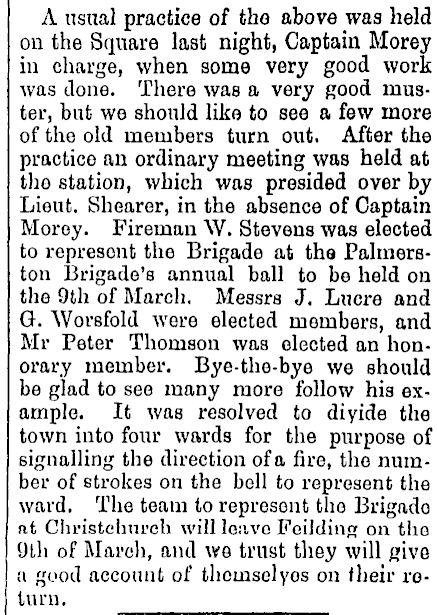 A usual practice of the above was held on the Square last night, Captain Morey in charge, when some very good work was done. There was a very good muster, but we should like to see a few more of the old members turn out. After the practice an ordinary meeting was held at the station, which was presided over by Lieut. Shearer, in the absence of Captain Morey. Fireman W. Stevens was elected to represent the Brigade at the Palmerston Brigade's annual ball to be held on the 9th of March. Messrs J. Lucre and G. Worsfold were elected members, and Mr Peter Thomson was elected an honorary member. Bye-the-bye we should be glad to see many more follow his example. It was resolved to divide the town into four wards for the purpose of signalling the direction of a fire, the number of strokes on the bell to represent the ward. The team to represent the Brigade at Christchurch will leave Feilding on the 9th of March, and we trust they will give a good account of themselves on their return.